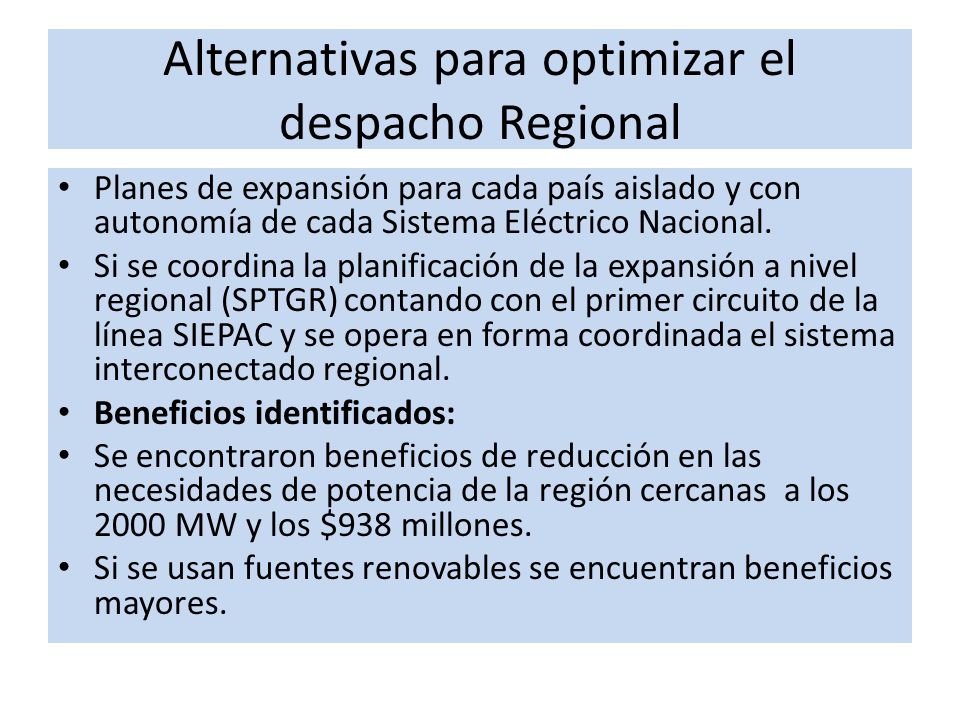 Alternativas para optimizar el despacho Regional

• Planes de expansión para cada país aislado y con autonomía de cada Sistema Eléctrico Nacional.
• Si se coordina la planificación de la expansión a nivel regional (SPTGR) contando con el primer circuito de la línea SIEPAC y se opera en forma coordinada el sistema interconectado regional.
• Beneficios identificados:
• Se encontraron beneficios de reducción en las necesidades de potencia de la región cercanas a los 2000 MW y los \$938 millones.
• Si se usan fuentes renovables se encuentran beneficios mayores.